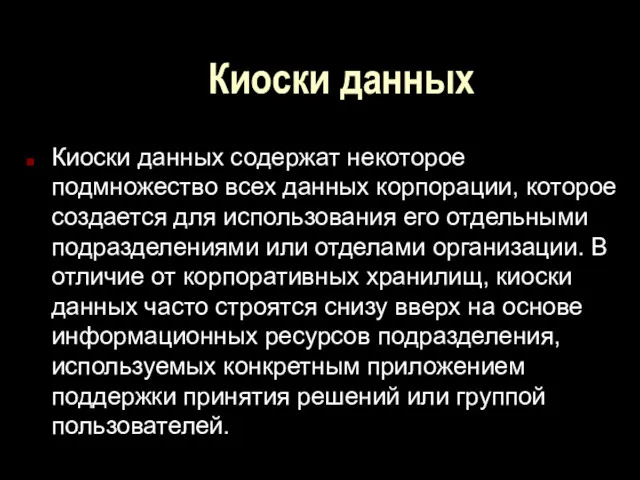 Киоски данных

Киоски данных содержат некоторое подмножество всех данных корпорации, которое создается для использования его отдельными подразделениями или отделами организации. В отличие от корпоративных хранилищ, киоски данных часто строятся снизу вверх на основе информационных ресурсов подразделения, используемых конкретным приложением поддержки принятия решений или группой пользователей.